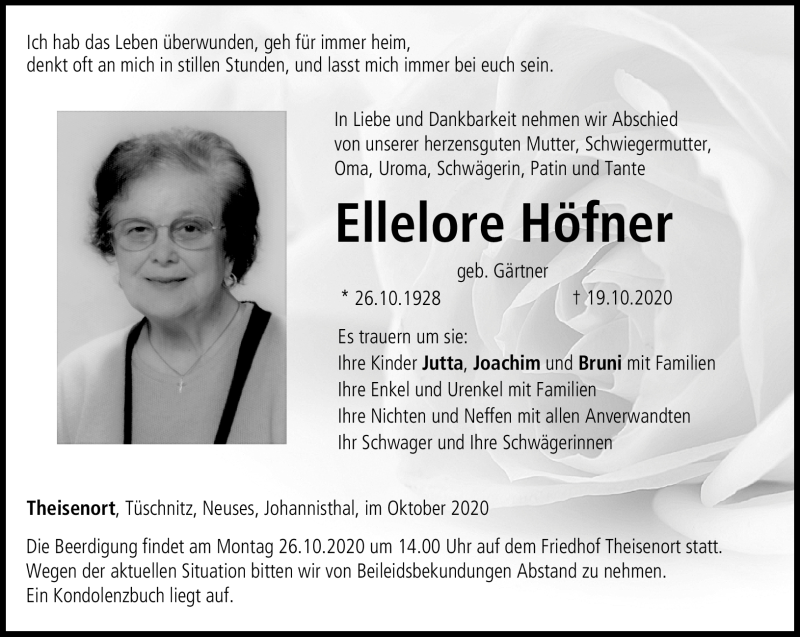 Ich hab das Leben überwunden, geh für immer heim,
denkt oft an mich in stillen Stunden, und lasst mich immer bei euch sein.

In Liebe und Dankbarkeit nehmen wir Abschied von unserer herzensguten Mutter, Schwiegermutter, Oma, Uroma, Schwägerin, Patin und Tante

Ellelore Höfner

geb. Gärtner

* 26.10.1928 † 19.10.2020

Es trauern um sie:
Ihre Kinder Jutta, Joachim und Bruni mit Familien
Ihre Enkel und Urenkel mit Familien
Ihre Nichten und Neffen mit allen Anverwandten
Ihr Schwager und Ihre Schwägerinnen

Theisenort, Tüschnitz, Neuses, Johannisthal, im Oktober 2020

Die Beerdigung findet am Montag 26.10.2020 um 14.00 Uhr auf dem Friedhof Theisenort statt. Wegen der aktuellen Situation bitten wir von Beileidsbekundungen Abstand zu nehmen. Ein Kondolenzbuch liegt auf.